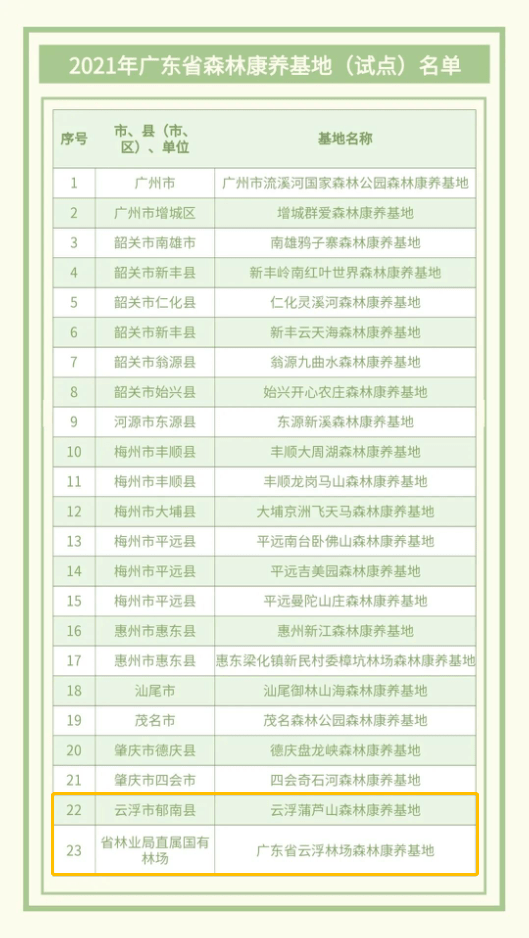 2021年广东省森林康养基地（试点）名单

| 序号 | 市、县（市、区）、单位 | 基地名称 |
|---|---|---|
| 1 | 广州市 | 广州市流溪河国家森林公园森林康养基地 |
| 2 | 广州市增城区 | 增城群爱森林康养基地 |
| 3 | 韶关市南雄市 | 南雄鸦子寨森林康养基地 |
| 4 | 韶关市新丰县 | 新丰岭南红叶世界森林康养基地 |
| 5 | 韶关市仁化县 | 仁化灵溪河森林康养基地 |
| 6 | 韶关市新丰县 | 新丰云天海森林康养基地 |
| 7 | 韶关市翁源县 | 翁源九曲水森林康养基地 |
| 8 | 韶关市始兴县 | 始兴开心农庄森林康养基地 |
| 9 | 河源市东源县 | 东源新溪森林康养基地 |
| 10 | 梅州市丰顺县 | 丰顺大周湖森林康养基地 |
| 11 | 梅州市丰顺县 | 丰顺龙岗马山森林康养基地 |
| 12 | 梅州市大埔县 | 大埔京洲飞天马森林康养基地 |
| 13 | 梅州市平远县 | 平远南台卧佛山森林康养基地 |
| 14 | 梅州市平远县 | 平远吉美园森林康养基地 |
| 15 | 梅州市平远县 | 平远曼陀山庄森林康养基地 |
| 16 | 惠州市惠东县 | 惠州新江森林康养基地 |
| 17 | 惠州市惠东县 | 惠东梁化镇新民村委樟坑林场森林康养基地 |
| 18 | 汕尾市 | 汕尾御林山海森林康养基地 |
| 19 | 茂名市 | 茂名森林公园森林康养基地 |
| 20 | 肇庆市德庆县 | 德庆盘龙峡森林康养基地 |
| 21 | 肇庆市四会市 | 四会奇石河森林康养基地 |
| 22 | 云浮市郁南县 | 云浮蒲芦山森林康养基地 |
| 23 | 省林业局直属国有林场 | 广东省云浮林场森林康养基地 |